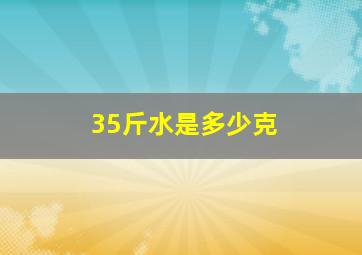 35斤水是多少克